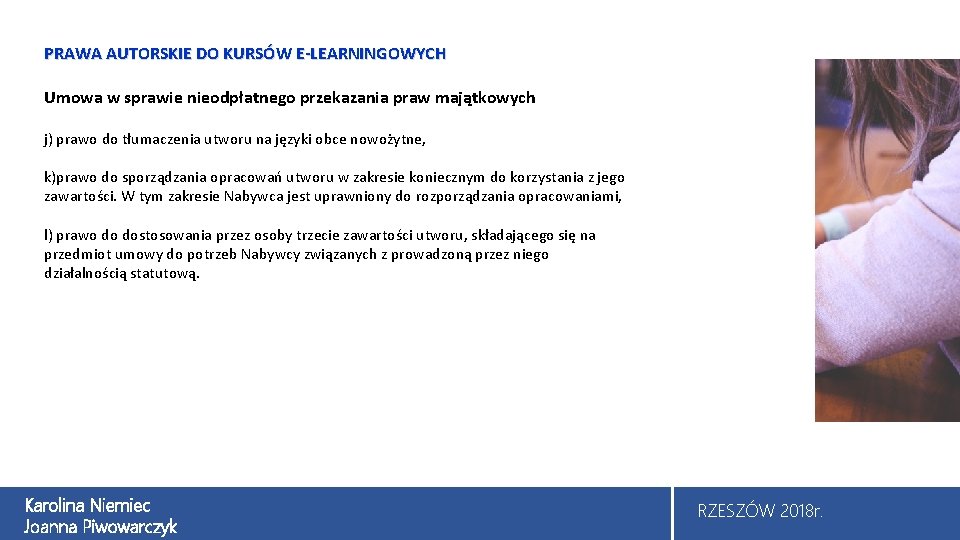 PRAWA AUTORSKIE DO KURSÓW E-LEARNINGOWYCH

Umowa w sprawie nieodpłatnego przekazania praw majątkowych

j) prawo do tłumaczenia utworu na języki obce nowożytne,

k)prawo do sporządzania opracowań utworu w zakresie koniecznym do korzystania z jego zawartości. W tym zakresie Nabywca jest uprawniony do rozporządzania opracowaniami,

l) prawo do dostosowania przez osoby trzecie zawartości utworu, składającego się na przedmiot umowy do potrzeb Nabywcy związanych z prowadzoną przez niego działalnością statutową.

Karolina Niemiec
Joanna Piwowarczyk

RZESZÓW 2018r.